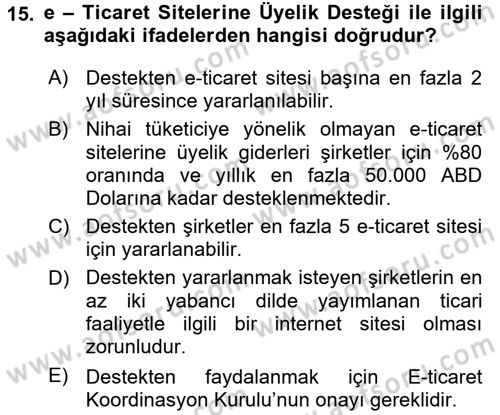 15. e – Ticaret Sitelerine Üyelik Desteği ile ilgili aşağıdaki ifadelerden hangisi doğrudur?

A) Destekten e-ticaret sitesi başına en fazla 2 yıl süresince yararlanılabilir.

B) Nihai tüketiciye yönelik olmayan e-ticaret sitelerine üyelik giderleri şirketler için %80 oranında ve yıllık en fazla 50.000 ABD Dolarına kadar desteklenmektedir.

C) Destekten şirketler en fazla 5 e-ticaret sitesi için yararlanabilir.

D) Destekten yararlanmak isteyen şirketlerin en az iki yabancı dilde yayımlanan ticari faaliyetle ilgili bir internet sitesi olması zorunludur.

E) Destekten faydalanmak için E-ticaret Koordinasyon Kurulu'nun onayı gereklidir.

www.aofsoru.com